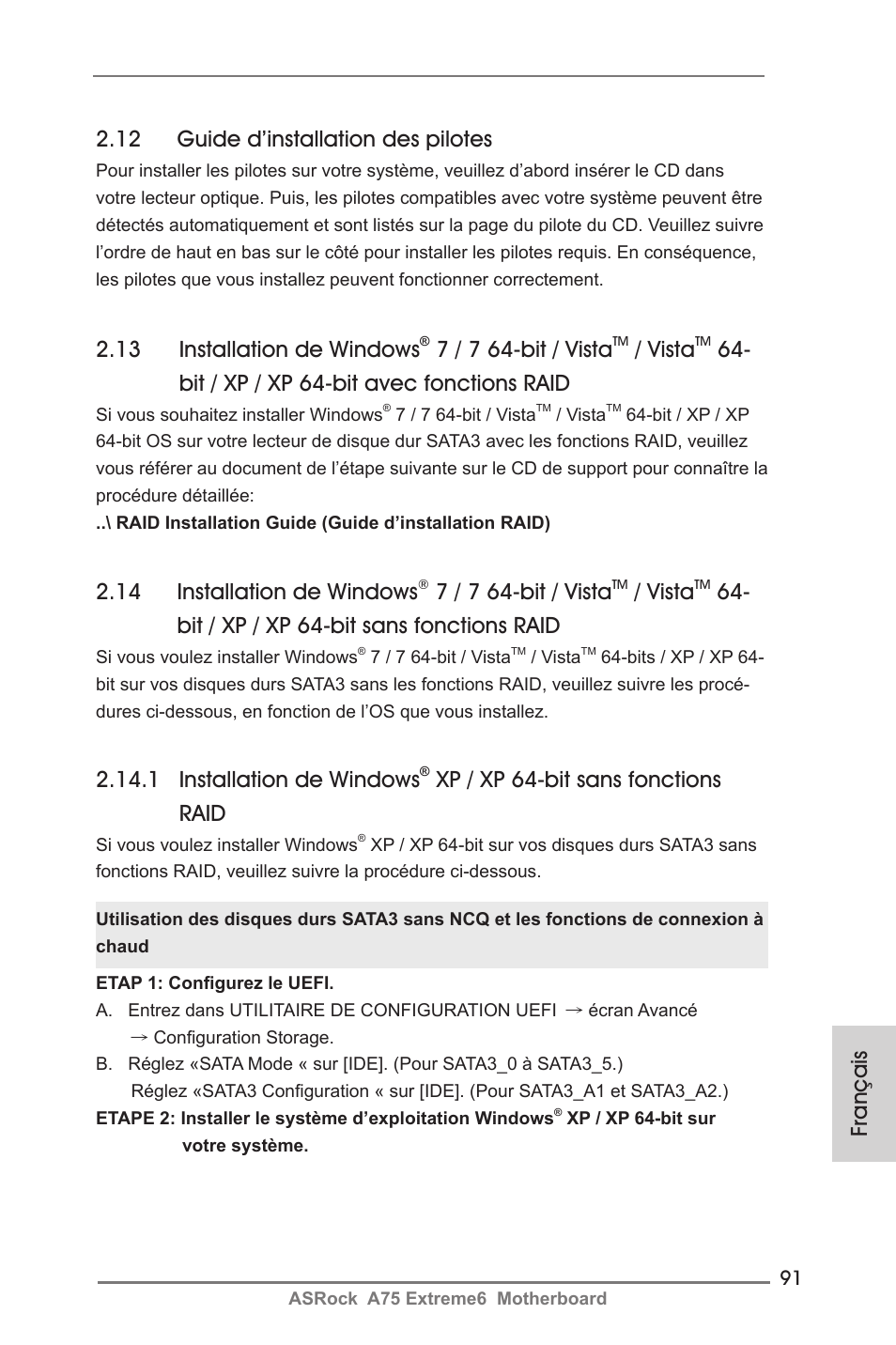 2.12 Guide d’installation des pilotes

Pour installer les pilotes sur votre système, veuillez d’abord insérer le CD dans votre lecteur optique. Puis, les pilotes compatibles avec votre système peuvent être détectés automatiquement et sont listés sur la page du pilote du CD. Veuillez suivre l’ordre de haut en bas sur le côté pour installer les pilotes requis. En conséquence, les pilotes que vous installez peuvent fonctionner correctement.

2.13 Installation de Windows® 7 / 7 64-bit / Vista™ / Vista™ 64-bit / XP / XP 64-bit avec fonctions RAID

Si vous souhaitez installer Windows® 7 / 7 64-bit / Vista™ / Vista™ 64-bit / XP / XP 64-bit OS sur votre lecteur de disque dur SATA3 avec les fonctions RAID, veuillez vous référer au document de l’étape suivante sur le CD de support pour connaître la procédure détaillée:

..\ RAID Installation Guide (Guide d’installation RAID)

2.14 Installation de Windows® 7 / 7 64-bit / Vista™ / Vista™ 64-bit / XP / XP 64-bit sans fonctions RAID

Si vous voulez installer Windows® 7 / 7 64-bit / Vista™ / Vista™ 64-bits / XP / XP 64-bit sur vos disques durs SATA3 sans les fonctions RAID, veuillez suivre les procédures ci-dessous, en fonction de l’OS que vous installez.

2.14.1 Installation de Windows® XP / XP 64-bit sans fonctions RAID

Si vous voulez installer Windows® XP / XP 64-bit sur vos disques durs SATA3 sans fonctions RAID, veuillez suivre la procédure ci-dessous.

Utilisation des disques durs SATA3 sans NCQ et les fonctions de connexion à chaud

ETAP 1: Configurez le UEFI.
A. Entrez dans UTILITAIRE DE CONFIGURATION UEFI → écran Avancé → Configuration Storage.
B. Réglez «SATA Mode « sur [IDE]. (Pour SATA3_0 à SATA3_5.)
Réglez «SATA3 Configuration « sur [IDE]. (Pour SATA3_A1 et SATA3_A2.)
ETAPE 2: Installer le système d’exploitation Windows® XP / XP 64-bit sur votre système.

Français

91
ASRock A75 Extreme6 Motherboard